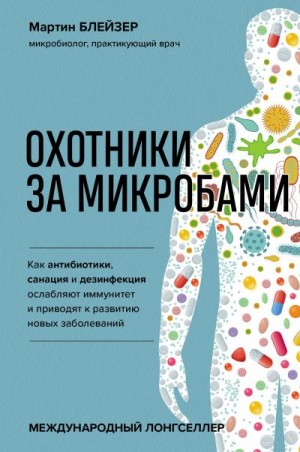 Мартин БЛЕЙЗЕР
микробиолог, практикующий врач

ОХОТНИКИ ЗА МИКРОБАМИ

Как антибиотики, санация и дезинфекция ослабляют иммунитет и приводят к развитию новых заболеваний

МЕЖДУНАРОДНЫЙ ЛОНГСЕЛЛЕР